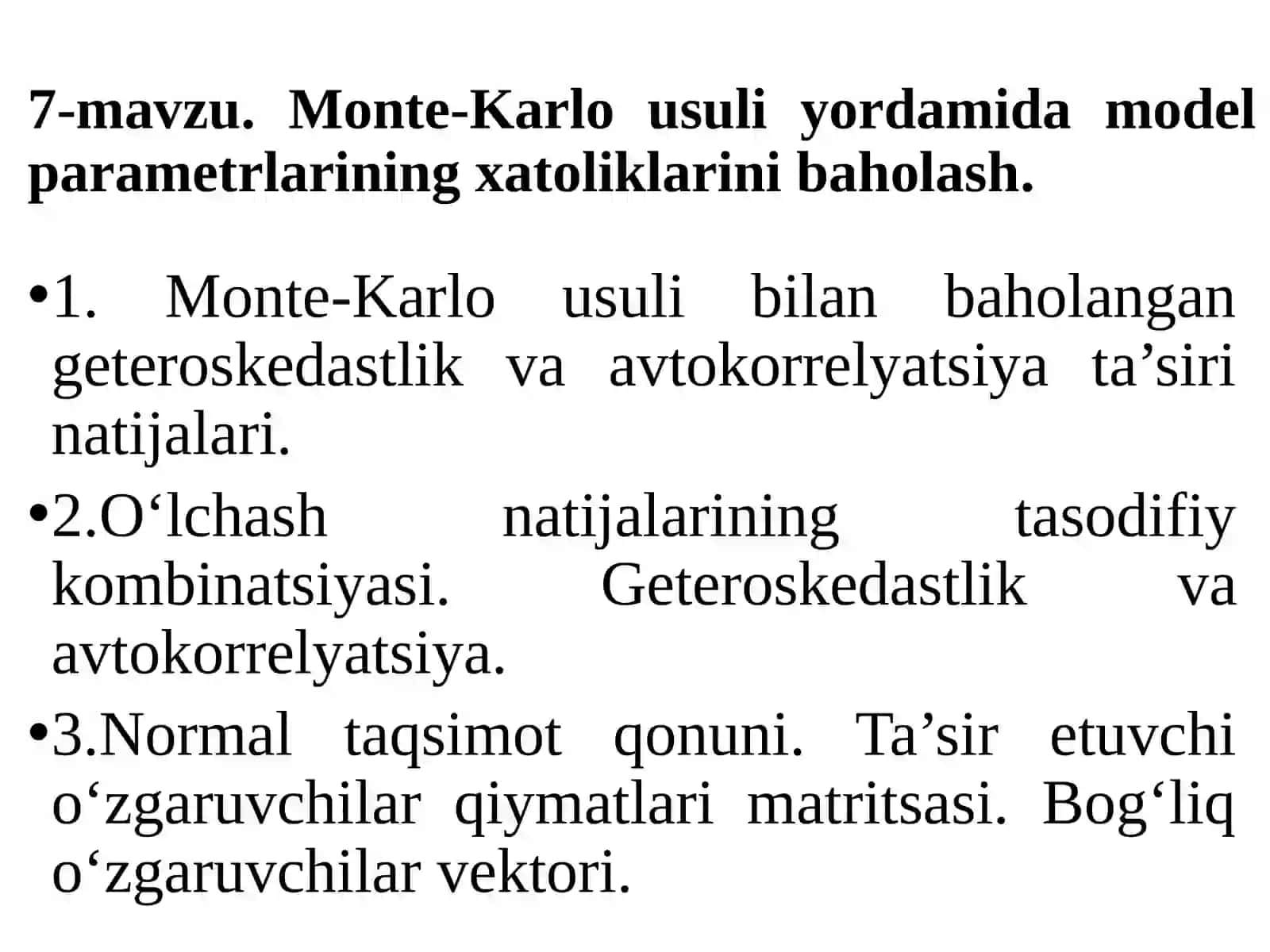 7-mavzu. Monte-Karlo usuli yordamida model parametrlarining xatoliklarini baholash.

•1. Monte-Karlo usuli bilan baholangan geteroskedastlik va avtokorrelyatsiya ta’siri natijalari.

•2.O‘lchash natijalarining tasodifiy kombinatsiyasi. Geteroskedastlik va avtokorrelyatsiya.

•3.Normal taqsimot qonuni. Ta’sir etuvchi o‘zgaruvchilar qiymatlari matritsasi. Bog‘liq o‘zgaruvchilar vektori.